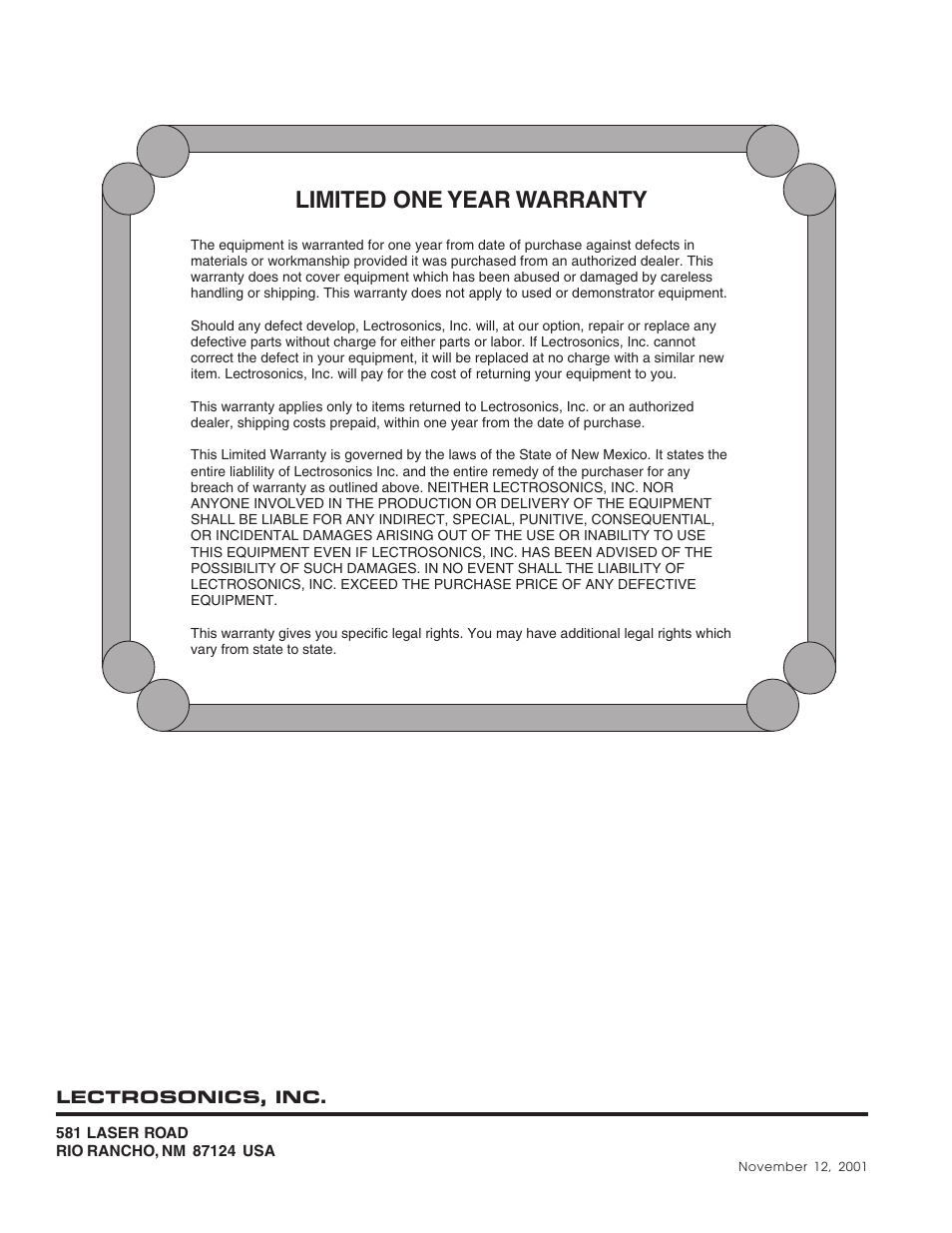 LIMITED ONE YEAR WARRANTY

The equipment is warranted for one year from date of purchase against defects in materials or workmanship provided it was purchased from an authorized dealer. This warranty does not cover equipment which has been abused or damaged by careless handling or shipping. This warranty does not apply to used or demonstrator equipment.

Should any defect develop, Lectrosonics, Inc. will, at our option, repair or replace any defective parts without charge for either parts or labor. If Lectrosonics, Inc. cannot correct the defect in your equipment, it will be replaced at no charge with a similar new item. Lectrosonics, Inc. will pay for the cost of returning your equipment to you.

This warranty applies only to items returned to Lectrosonics, Inc. or an authorized dealer, shipping costs prepaid, within one year from the date of purchase.

This Limited Warranty is governed by the laws of the State of New Mexico. It states the entire liablility of Lectrosonics Inc. and the entire remedy of the purchaser for any breach of warranty as outlined above. NEITHER LECTROSONICS, INC. NOR ANYONE INVOLVED IN THE PRODUCTION OR DELIVERY OF THE EQUIPMENT SHALL BE LIABLE FOR ANY INDIRECT, SPECIAL, PUNITIVE, CONSEQUENTIAL, OR INCIDENTAL DAMAGES ARISING OUT OF THE USE OR INABILITY TO USE THIS EQUIPMENT EVEN IF LECTROSONICS, INC. HAS BEEN ADVISED OF THE POSSIBILITY OF SUCH DAMAGES. IN NO EVENT SHALL THE LIABILITY OF LECTROSONICS, INC. EXCEED THE PURCHASE PRICE OF ANY DEFECTIVE EQUIPMENT.

This warranty gives you specific legal rights. You may have additional legal rights which vary from state to state.

LECTROSONICS, INC.

581 LASER ROAD
RIO RANCHO, NM 87124 USA

November 12, 2001